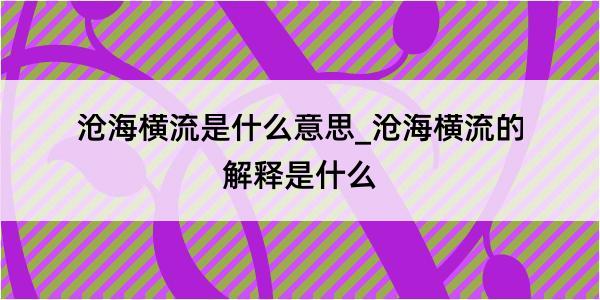 沧海横流是什么意思_沧海横流的解释是什么